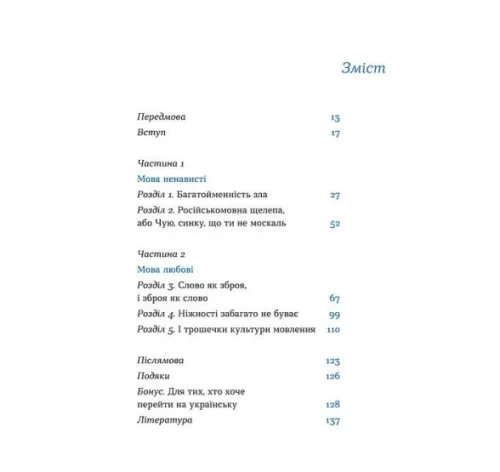 Зміст

Передмова 13
Вступ 17

Частина 1
Мова ненависті
Розділ 1. Багатойменність зла 27
Розділ 2. Російськомовна щелепа, або Чую, синку, що ти не москаль 52

Частина 2
Мова любові
Розділ 3. Слово як зброя, і зброя як слово 67
Розділ 4. Ніжності забагато не буває 99
Розділ 5. І трошечки культури мовлення 110

Післямова 123
Подяки 126
Бонус. Для тих, хто хоче перейти на українську 128
Література 137